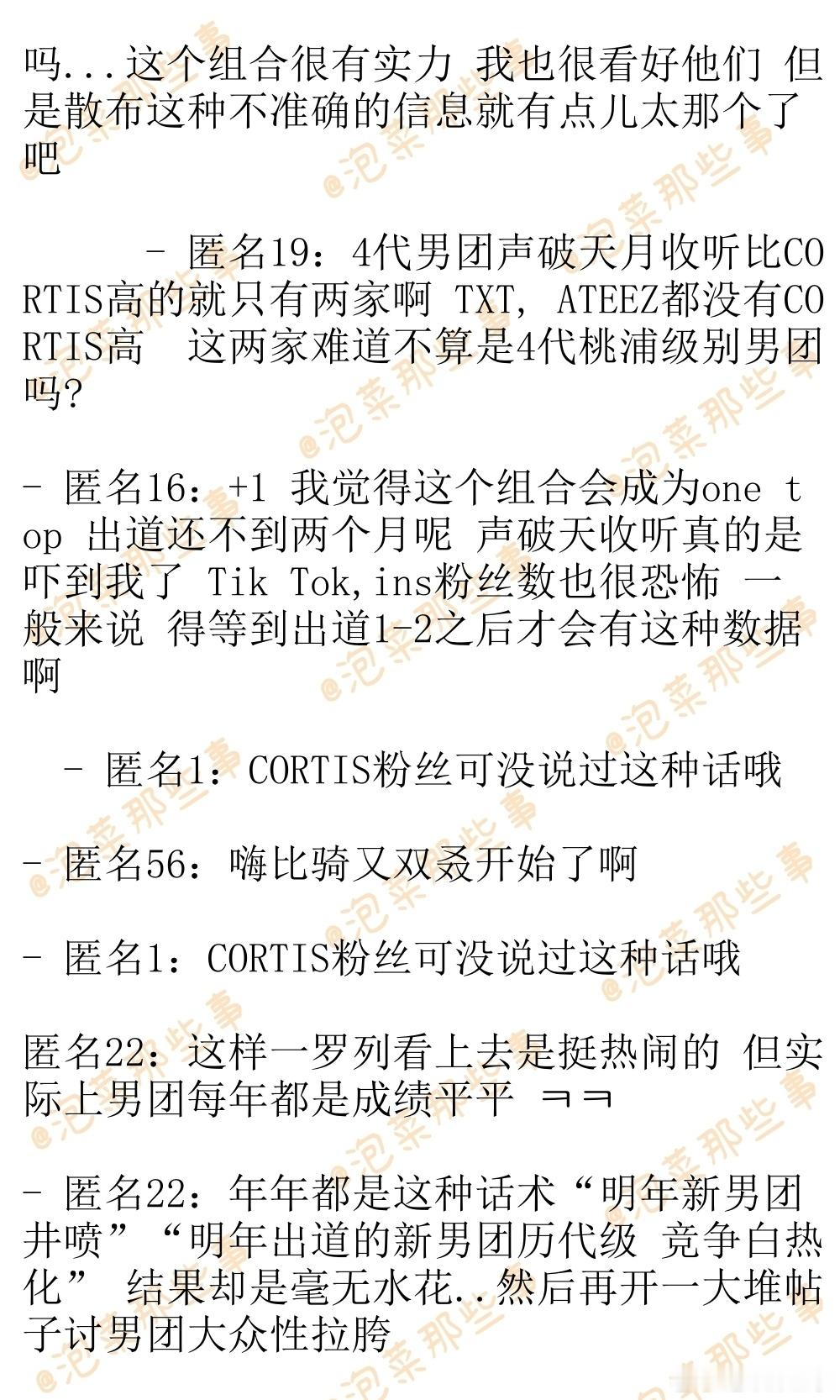 吗...这个组合很有实力 我也很看好他们 但是散布这种不准确的信息就有点儿太那个了吧

- 匿名19：4代男团声破天月收听比CORTIS高的就只有两家啊 TXT, ATEEZ都没有CORTIS高　这两家难道不算是4代桃浦级别男团吗?

- 匿名16：+1 我觉得这个组合会成为one top 出道还不到两个月呢 声破天收听真的是吓到我了 Tik Tok,ins粉丝数也很恐怖 一般来说 得等到出道1-2之后才会有这种数据啊

- 匿名1：CORTIS粉丝可没说过这种话哦

- 匿名56：嗨比骑又双叒开始了啊

- 匿名1：CORTIS粉丝可没说过这种话哦

匿名22：这样一罗列看上去是挺热闹的 但实际上男团每年都是成绩平平 ㅋㅋ

- 匿名22：年年都是这种话术“明年新男团井喷”“明年出道的新男团历代级 竞争白热化” 结果却是毫无水花..然后再开一大堆帖子讨男团大众性拉胯

@泡菜那些事